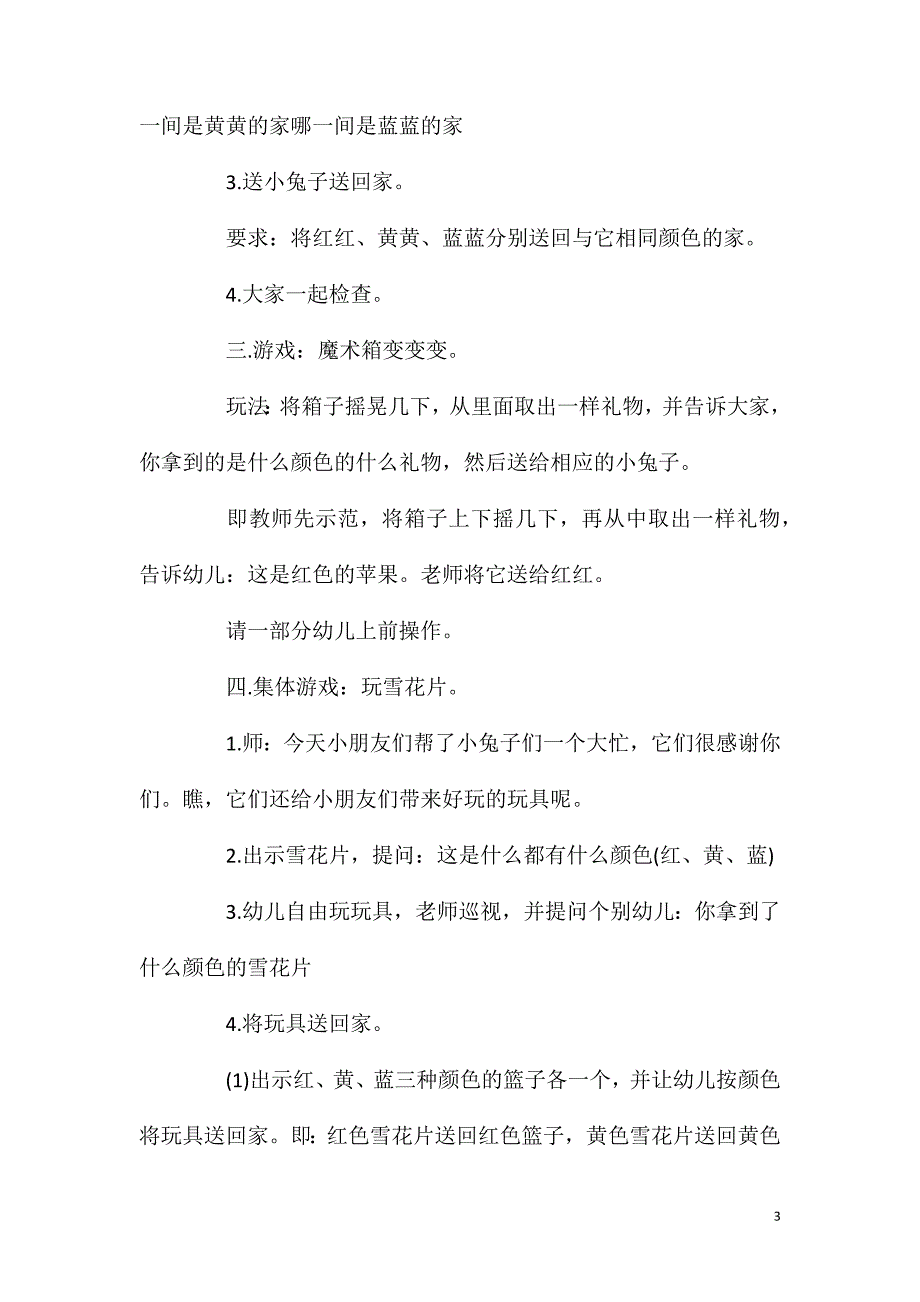 一间是黄黄的家哪一间是蓝蓝的家

3.送小兔子送回家。

要求：将红红、黄黄、蓝蓝分别送回与它相同颜色的家。

4.大家一起检查。

三.游戏：魔术箱变变变。

玩法:将箱子摇晃几下，从里面取出一样礼物，并告诉大家，你拿到的是什么颜色的什么礼物，然后送给相应的小兔子。

即教师先示范，将箱子上下摇几下，再从中取出一样礼物，告诉幼儿：这是红色的苹果。老师将它送给红红。

请一部分幼儿上前操作。

四.集体游戏：玩雪花片。

1.师：今天小朋友们帮了小兔子们一个大忙，它们很感谢你们。瞧，它们还给小朋友们带来好玩的玩具呢。

2.出示雪花片，提问：这是什么都有什么颜色(红、黄、蓝)

3.幼儿自由玩玩具，老师巡视，并提问个别幼儿：你拿到了什么颜色的雪花片

4.将玩具送回家。

(1)出示红、黄、蓝三种颜色的篮子各一个，并让幼儿按颜色将玩具送回家。即:红色雪花片送回红色篮子，黄色雪花片送回黄色

3